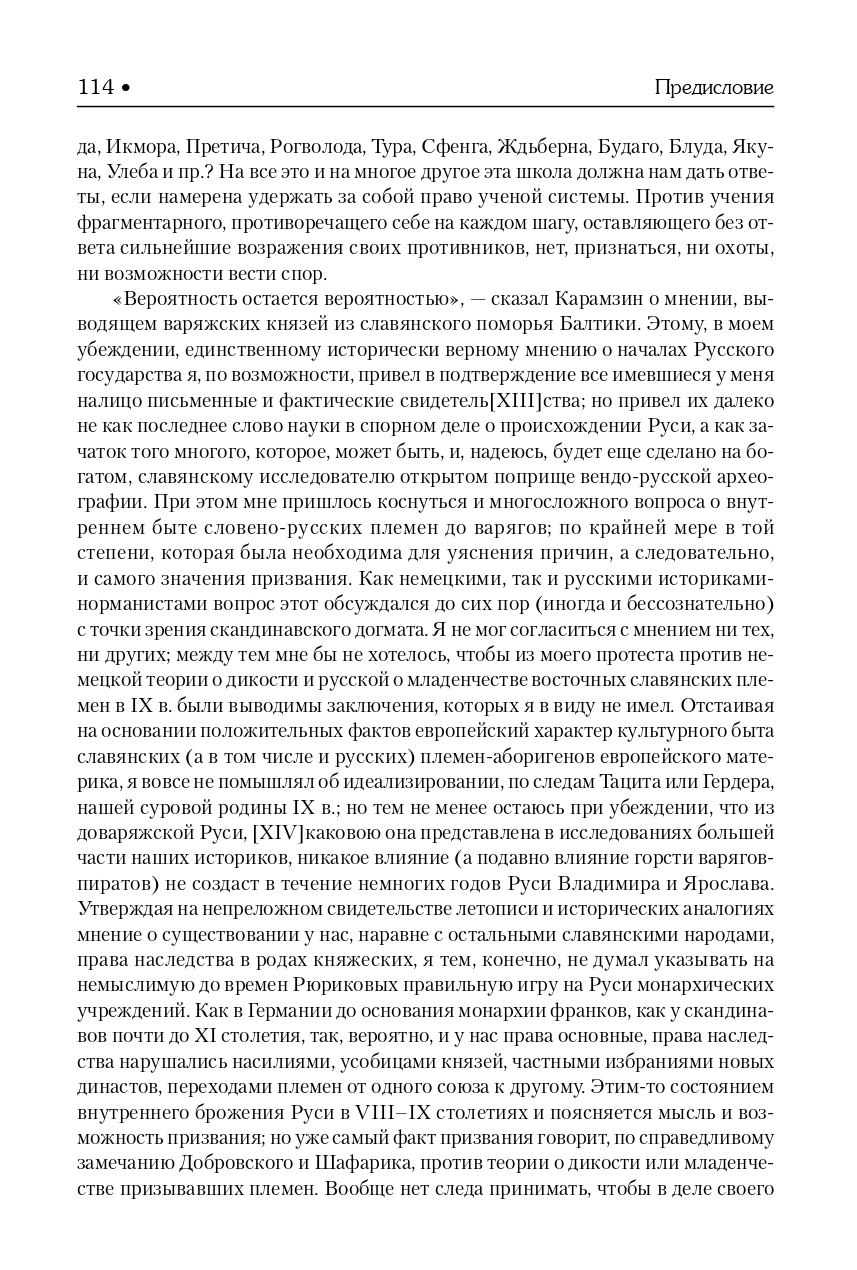 114 • Предисловие

да, Икмора, Претича, Рогволода, Тура, Сфенга, Ждьберна, Будаго, Блуда, Якуна, Улеба и пр.? На все это и на многое другое эта школа должна нам дать ответы, если намерена удержать за собой право ученой системы. Против учения фрагментарного, противоречащего себе на каждом шагу, оставляющего без ответа сильнейшие возражения своих противников, нет, признаться, ни охоты, ни возможности вести спор.

«Вероятность остается вероятностью», — сказал Карамзин о мнении, выводящем варяжских князей из славянского поморья Балтики. Этому, в моем убеждении, единственному исторически верному мнению о началах Русского государства я, по возможности, привел в подтверждение все имевшиеся у меня налицо письменные и фактические свидетель[XIII]ства; но привел их далеко не как последнее слово науки в спорном деле о происхождении Руси, а как зачаток того многого, которое, может быть, и, надеюсь, будет еще сделано на богатом, славянскому исследователю открытом поприще вендо-русской археографии. При этом мне пришлось коснуться и многосложного вопроса о внутреннем быте словено-русских племен до варягов; по крайней мере в той степени, которая была необходима для уяснения причин, а следовательно, и самого значения призвания. Как немецкими, так и русскими историками-норманистами вопрос этот обсуждался до сих пор (иногда и бессознательно) с точки зрения скандинавского догмата. Я не мог согласиться с мнением ни тех, ни других; между тем мне бы не хотелось, чтобы из моего протеста против немецкой теории о дикости и русской о младенчестве восточных славянских племен в IX в. были выводимы заключения, которых я в виду не имел. Отстаивая на основании положительных фактов европейский характер культурного быта славянских (а в том числе и русских) племен-аборигенов европейского материка, я вовсе не помышлял об идеализировании, по следам Тацита или Гердера, нашей суровой родины IX в.; но тем не менее остаюсь при убеждении, что из доваряжской Руси, [XIV]каковою она представлена в исследованиях большей части наших историков, никакое влияние (а подавно влияние горсти варягов-пиратов) не создаст в течение немногих годов Руси Владимира и Ярослава. Утверждая на непреложном свидетельстве летописи и исторических аналогиях мнение о существовании у нас, наравне с остальными славянскими народами, права наследства в родах княжеских, я тем, конечно, не думал указывать на немыслимую до времен Рюриковых правильную игру на Руси монархических учреждений. Как в Германии до основания монархии франков, как у скандинавов почти до XI столетия, так, вероятно, и у нас права основные, права наследства нарушались насилиями, усобицами князей, частными избраниями новых династов, переходами племен от одного союза к другому. Этим-то состоянием внутреннего брожения Руси в VIII–IX столетиях и поясняется мысль и возможность призвания; но уже самый факт призвания говорит, по справедливому замечанию Добровского и Шафарика, против теории о дикости или младенчестве призывавших племен. Вообще нет следа принимать, чтобы в деле своего